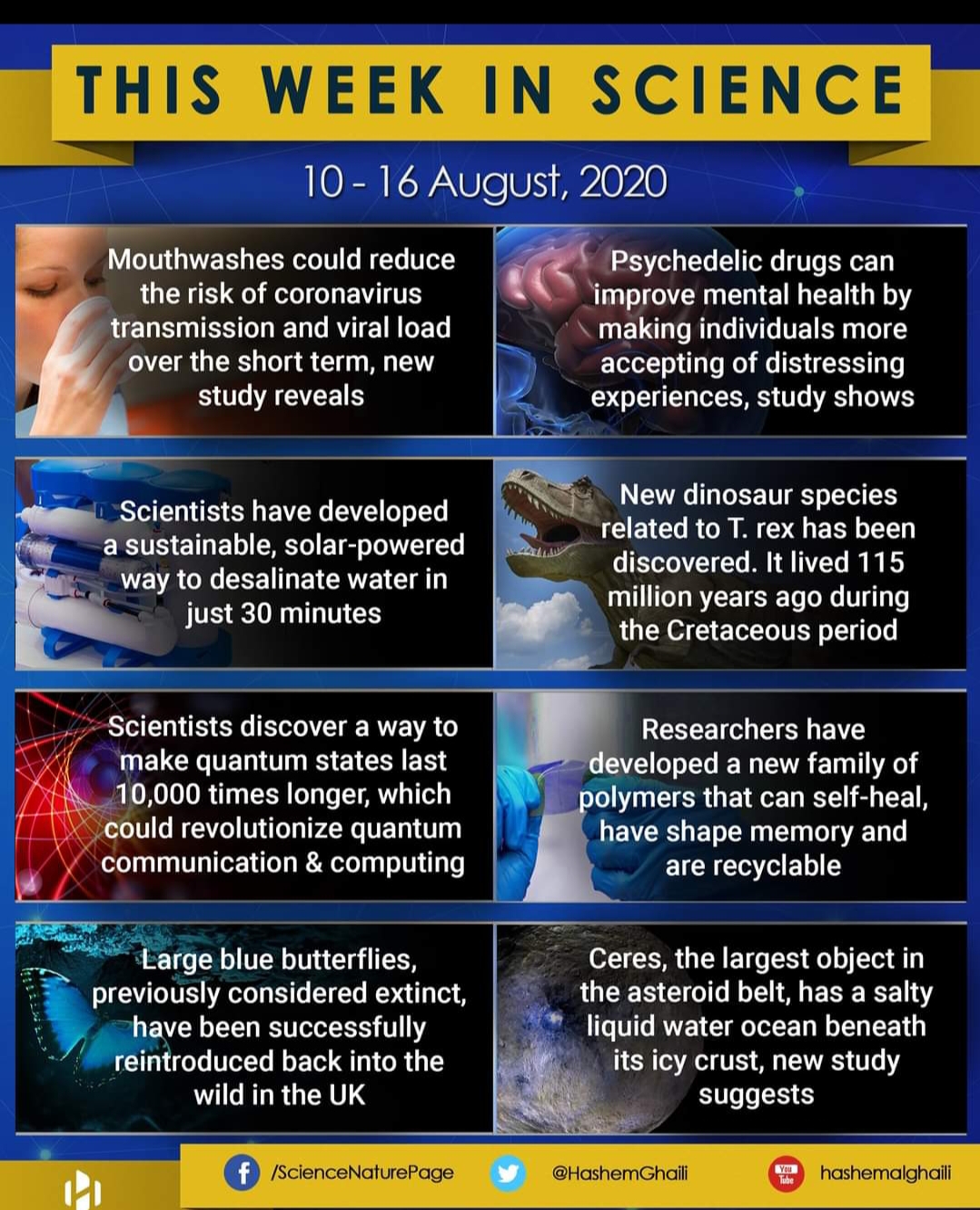 THIS WEEK IN SCIENCE

10 - 16 August, 2020

Mouthwashes could reduce the risk of coronavirus transmission and viral load over the short term, new study reveals

Psychedelic drugs can improve mental health by making individuals more accepting of distressing experiences, study shows

Scientists have developed a sustainable, solar-powered way to desalinate water in just 30 minutes

New dinosaur species related to T. rex has been discovered. It lived 115 million years ago during the Cretaceous period

Scientists discover a way to make quantum states last 10,000 times longer, which could revolutionize quantum communication & computing

Researchers have developed a new family of polymers that can self-heal, have shape memory and are recyclable

Large blue butterflies, previously considered extinct, have been successfully reintroduced back into the wild in the UK

Ceres, the largest object in the asteroid belt, has a salty liquid water ocean beneath its icy crust, new study suggests

/ScienceNaturePage @HashemGhaili You Tube hashemalghaili